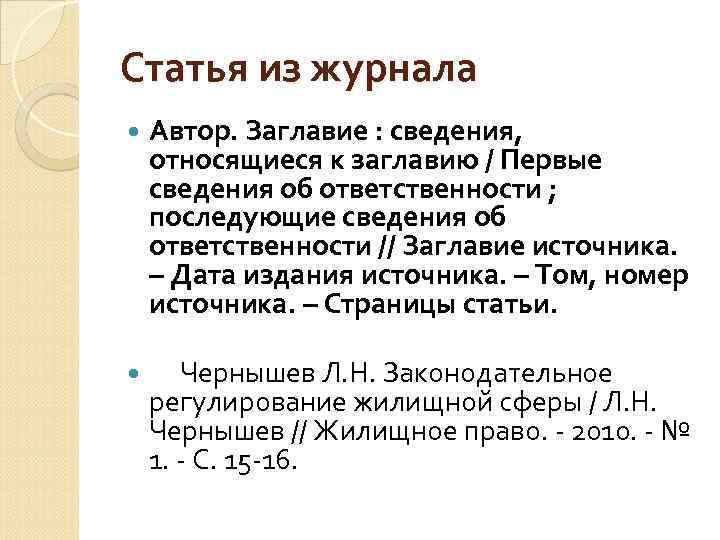 Статья из журнала

Автор. Заглавие : сведения, относящиеся к заглавию / Первые сведения об ответственности ; последующие сведения об ответственности // Заглавие источника. – Дата издания источника. – Том, номер источника. – Страницы статьи.

Чернышев Л.Н. Законодательное регулирование жилищной сферы / Л.Н. Чернышев // Жилищное право. - 2010. - № 1. - С. 15-16.